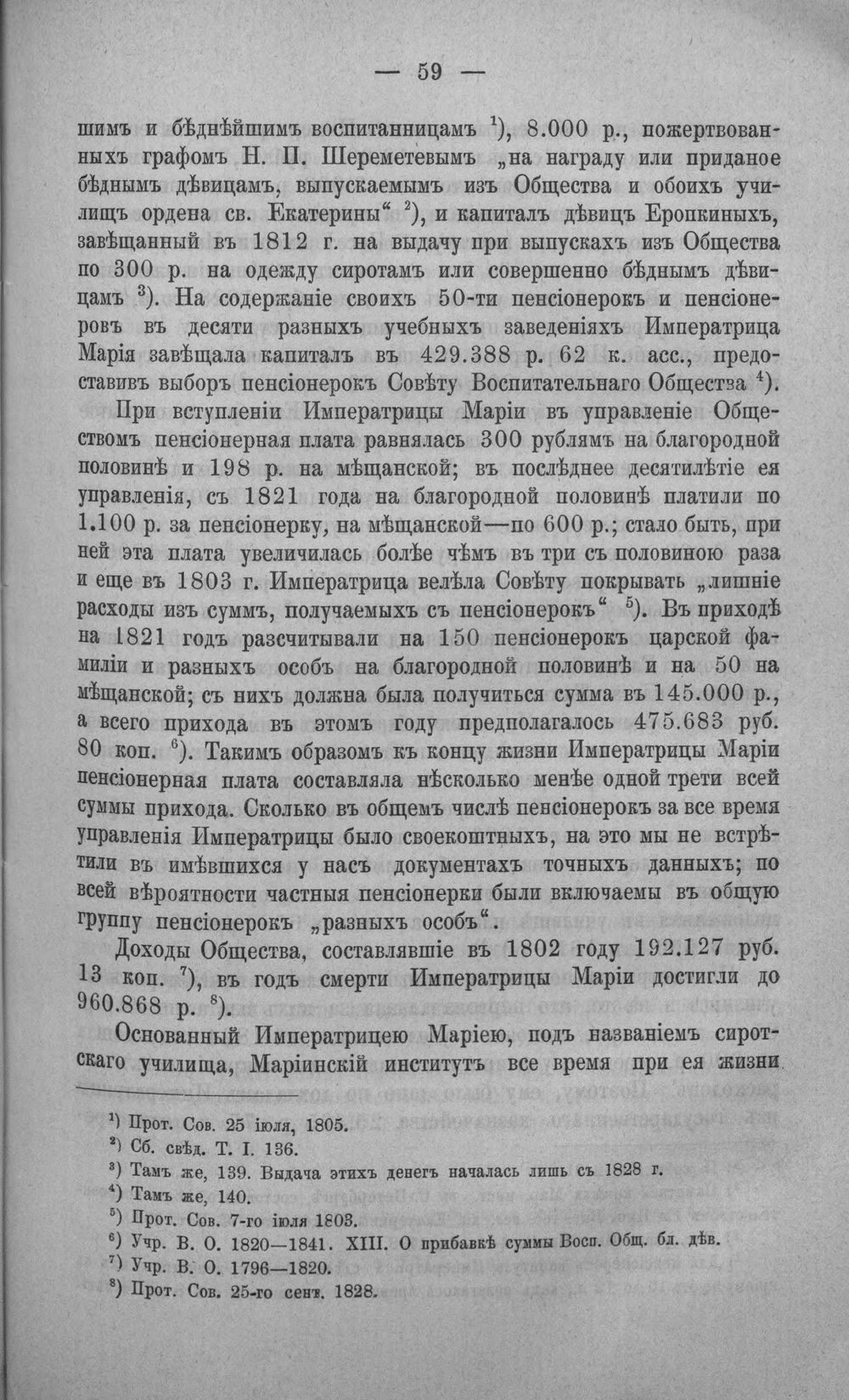 — 59 —

шимъ и бѣднѣйшимъ воспитанницамъ $^{1}$), 8.000 р., пожертвованныхъ графомъ Н. П. Шереметевымъ „на награду или приданое бѣднымъ дѣвицамъ, выпускаемымъ изъ Общества и обоихъ училищъ ордена св. Екатерины“ $^{2}$), и капиталъ дѣвицъ Еропкиныхъ, завѣщанный въ 1812 г. на выдачу при выпускахъ изъ Общества по 300 р. на одежду сиротамъ или совершенно бѣднымъ дѣвицамъ $^{3}$). На содержаніе своихъ 50-ти пенсіонерокъ и пенсіонеровъ въ десяти разныхъ учебныхъ заведеніяхъ Императрица Марія завѣщала капиталъ въ 429.388 р. 62 к. асс., предоставивъ выборъ пенсіонерокъ Совѣту Воспитательнаго Общества $^{4}$).

При вступленіи Императрицы Маріи въ управленіе Обществомъ пенсіонерная плата равнялась 300 рублямъ на благородной половинѣ и 198 р. на мѣщанской; въ послѣднее десятилѣтіе ея управленія, съ 1821 года на благородной половинѣ платили по 1.100 р. за пенсіонерку, на мѣщанской—по 600 р.; стало быть, при ней эта плата увеличилась болѣе чѣмъ въ три съ половиною раза и еще въ 1803 г. Императрица велѣла Совѣту покрывать „лишніе расходы изъ суммъ, получаемыхъ съ пенсіонерокъ“ $^{5}$). Въ приходѣ на 1821 годъ разсчитывали на 150 пенсіонерокъ царской фамиліи и разныхъ особъ на благородной половинѣ и на 50 на мѣщанской; съ нихъ должна была получиться сумма въ 145.000 р., а всего прихода въ этомъ году предполагалось 475.683 руб. 80 коп. $^{6}$). Такимъ образомъ къ концу жизни Императрицы Маріи пенсіонерная плата составляла нѣсколько менѣе одной трети всей суммы прихода. Сколько въ общемъ числѣ пенсіонерокъ за все время управленія Императрицы было своекоштныхъ, на это мы не встрѣтили въ имѣвшихся у насъ документахъ точныхъ данныхъ; по всей вѣроятности частныя пенсіонерки были включаемы въ общую группу пенсіонерокъ „разныхъ особъ“.

Доходы Общества, составлявшіе въ 1802 году 192.127 руб. 13 коп. $^{7}$), въ годъ смерти Императрицы Маріи достигли до 960.868 р. $^{8}$).

Основанный Императрицею Маріею, подъ названіемъ сиротскаго училища, Маріинскій институтъ все время при ея жизни

$^{1}$) Прот. Сов. 25 іюля, 1805.
$^{2}$) Сб. свѣд. Т. I. 136.
$^{3}$) Тамъ же, 139. Выдача этихъ денегъ началась лишь съ 1828 г.
$^{4}$) Тамъ же, 140.
$^{5}$) Прот. Сов. 7-го іюля 1803.
$^{6}$) Учр. В. О. 1820—1841. XIII. О прибавкѣ суммы Восп. Общ. бл. дѣв.
$^{7}$) Учр. В. О. 1796—1820.
$^{8}$) Прот. Сов. 25-го сент. 1828.